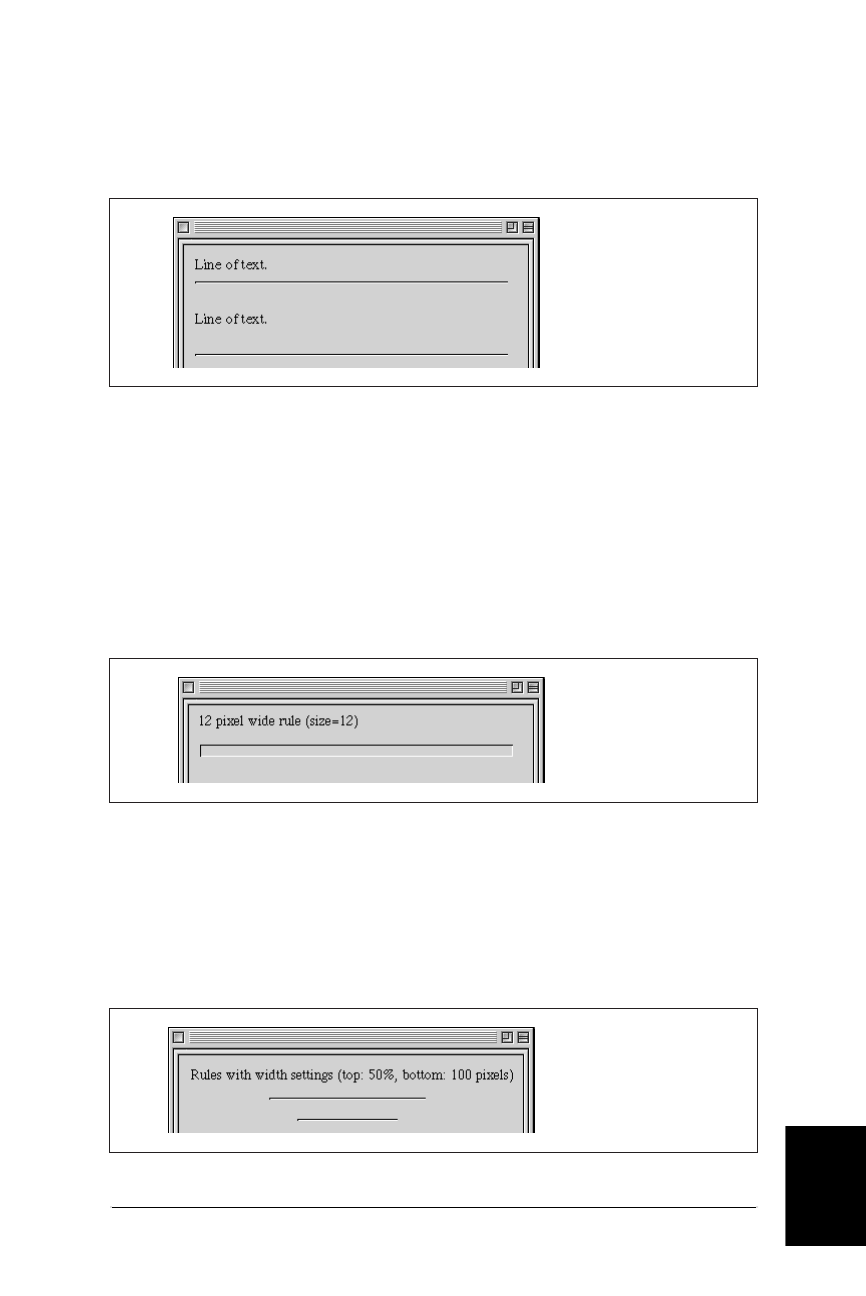 Line of text.

Line of text.

12 pixel wide rule (size=12)

Rules with width settings (top: 50%, bottom: 100 pixels)